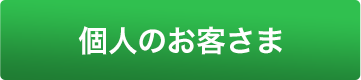 個人のお客さま